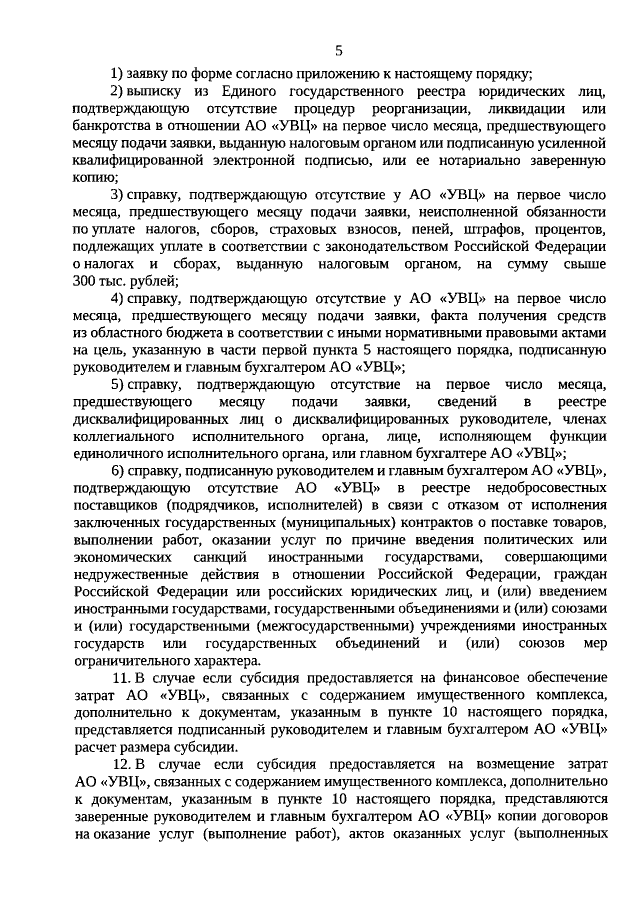 5

1) заявку по форме согласно приложению к настоящему порядку;

2) выписку из Единого государственного реестра юридических лиц, подтверждающую отсутствие процедур реорганизации, ликвидации или банкротства в отношении АО «УВЦ» на первое число месяца, предшествующего месяцу подачи заявки, выданную налоговым органом или подписанную усиленной квалифицированной электронной подписью, или ее нотариально заверенную копию;

3) справку, подтверждающую отсутствие у АО «УВЦ» на первое число месяца, предшествующего месяцу подачи заявки, неисполненной обязанности по уплате налогов, сборов, страховых взносов, пеней, штрафов, процентов, подлежащих уплате в соответствии с законодательством Российской Федерации о налогах и сборах, выданную налоговым органом, на сумму свыше 300 тыс. рублей;

4) справку, подтверждающую отсутствие у АО «УВЦ» на первое число месяца, предшествующего месяцу подачи заявки, факта получения средств из областного бюджета в соответствии с иными нормативными правовыми актами на цель, указанную в части первой пункта 5 настоящего порядка, подписанную руководителем и главным бухгалтером АО «УВЦ»;

5) справку, подтверждающую отсутствие на первое число месяца, предшествующего месяцу подачи заявки, сведений в реестре дисквалифицированных лиц о дисквалифицированных руководителе, членах коллегиального исполнительного органа, лице, исполняющем функции единоличного исполнительного органа, или главном бухгалтере АО «УВЦ»;

6) справку, подписанную руководителем и главным бухгалтером АО «УВЦ», подтверждающую отсутствие АО «УВЦ» в реестре недобросовестных поставщиков (подрядчиков, исполнителей) в связи с отказом от исполнения заключенных государственных (муниципальных) контрактов о поставке товаров, выполнении работ, оказании услуг по причине введения политических или экономических санкций иностранными государствами, совершающими недружественные действия в отношении Российской Федерации, граждан Российской Федерации или российских юридических лиц, и (или) введением иностранными государствами, государственными объединениями и (или) союзами и (или) государственными (межгосударственными) учреждениями иностранных государств или государственных объединений и (или) союзов мер ограничительного характера.

11. В случае если субсидия предоставляется на финансовое обеспечение затрат АО «УВЦ», связанных с содержанием имущественного комплекса, дополнительно к документам, указанным в пункте 10 настоящего порядка, представляется подписанный руководителем и главным бухгалтером АО «УВЦ» расчет размера субсидии.

12. В случае если субсидия предоставляется на возмещение затрат АО «УВЦ», связанных с содержанием имущественного комплекса, дополнительно к документам, указанным в пункте 10 настоящего порядка, представляются заверенные руководителем и главным бухгалтером АО «УВЦ» копии договоров на оказание услуг (выполнение работ), актов оказанных услуг (выполненных